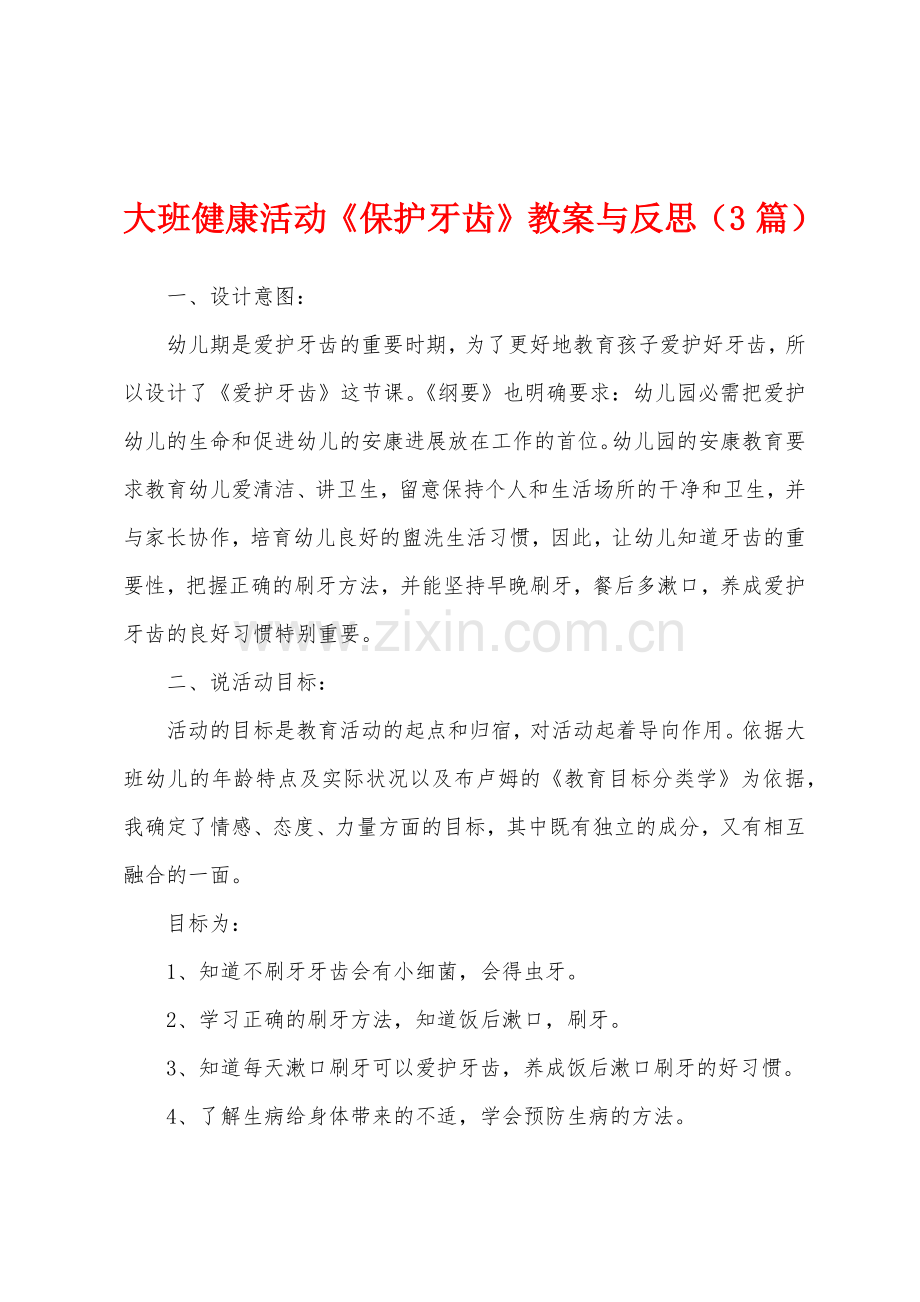 大班健康活动《保护牙齿》教案与反思（3篇）

一、设计意图：

幼儿期是爱护牙齿的重要时期，为了更好地教育孩子爱护好牙齿，所以设计了《爱护牙齿》这节课。《纲要》也明确要求：幼儿园必需把爱护幼儿的生命和促进幼儿的安康进展放在工作的首位。幼儿园的安康教育要求教育幼儿爱清洁、讲卫生，留意保持个人和生活场所的干净和卫生，并与家长协作，培育幼儿良好的盥洗生活习惯，因此，让幼儿知道牙齿的重要性，把握正确的刷牙方法，并能坚持早晚刷牙，餐后多漱口，养成爱护牙齿的良好习惯特别重要。

二、说活动目标：

活动的目标是教育活动的起点和归宿，对活动起着导向作用。依据大班幼儿的年龄特点及实际状况以及布卢姆的《教育目标分类学》为依据，我确定了情感、态度、力量方面的目标，其中既有独立的成分，又有相互融合的一面。

目标为：

1、知道不刷牙牙齿会有小细菌，会得虫牙。

2、学习正确的刷牙方法，知道饭后漱口，刷牙。

3、知道每天漱口刷牙可以爱护牙齿，养成饭后漱口刷牙的好习惯。

4、了解生病给身体带来的不适，学会预防生病的方法。

www.zixin.com.cn